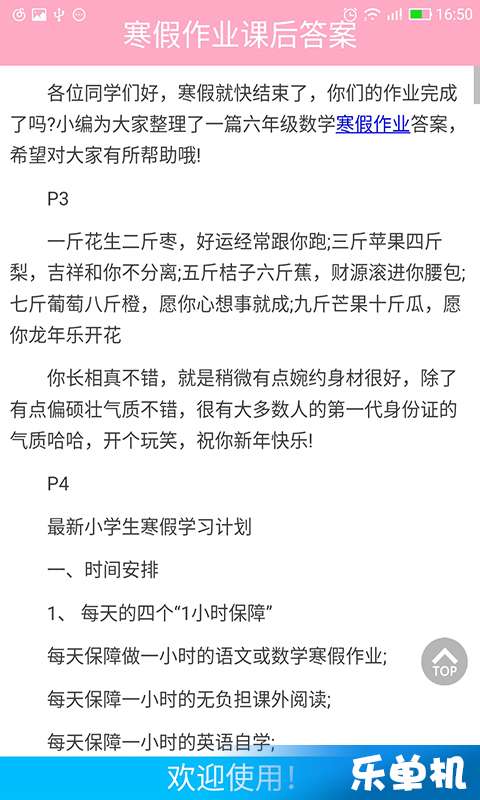 16:50

寒假作业课后答案

各位同学们好，寒假就快结束了，你们的作业完成了吗?小编为大家整理了一篇六年级数学寒假作业答案，希望对大家有所帮助哦!

P3

一斤花生二斤枣，好运经常跟你跑;三斤苹果四斤梨，吉祥和你不分离;五斤桔子六斤蕉，财源滚进你腰包;七斤葡萄八斤橙，愿你心想事就成;九斤芒果十斤瓜，愿你龙年乐开花

你长相真不错，就是稍微有点婉约身材很好，除了有点偏硕壮气质不错，很有大多数人的第一代身份证的气质哈哈，开个玩笑，祝你新年快乐!

P4

最新小学生寒假学习计划

一、时间安排

1、 每天的四个“1小时保障”

每天保障做一小时的语文或数学寒假作业;

每天保障一小时的无负担课外阅读;

每天保障一小时的英语自学;

TOP

欢迎使用!

乐单机